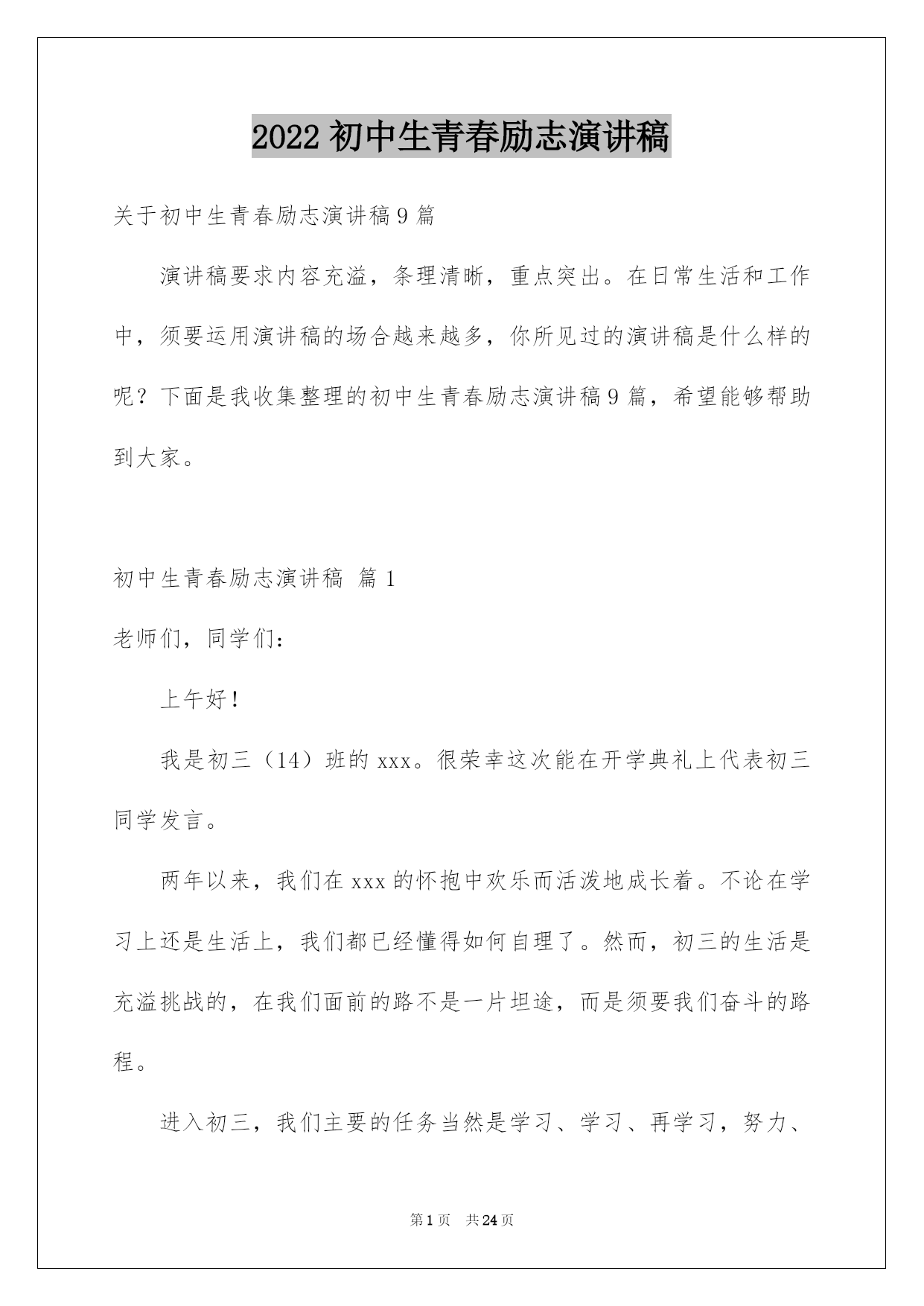 2022 初中生青春励志演讲稿

关于初中生青春励志演讲稿 9 篇

演讲稿要求内容充溢，条理清晰，重点突出。在日常生活和工作中，须要运用演讲稿的场合越来越多，你所见过的演讲稿是什么样的呢？下面是我收集整理的初中生青春励志演讲稿 9 篇，希望能够帮助到大家。

初中生青春励志演讲稿 篇 1

老师们，同学们：

上午好！

我是初三（14）班的 xxx。很荣幸这次能在开学典礼上代表初三同学发言。

两年以来，我们在 xxx 的怀抱中欢乐而活泼地成长着。不论在学习上还是生活上，我们都已经懂得如何自理了。然而，初三的生活是充溢挑战的，在我们面前的路不是一片坦途，而是须要我们奋斗的路程。

进入初三，我们主要的任务当然是学习、学习、再学习，努力、

第 1 页 共 24 页